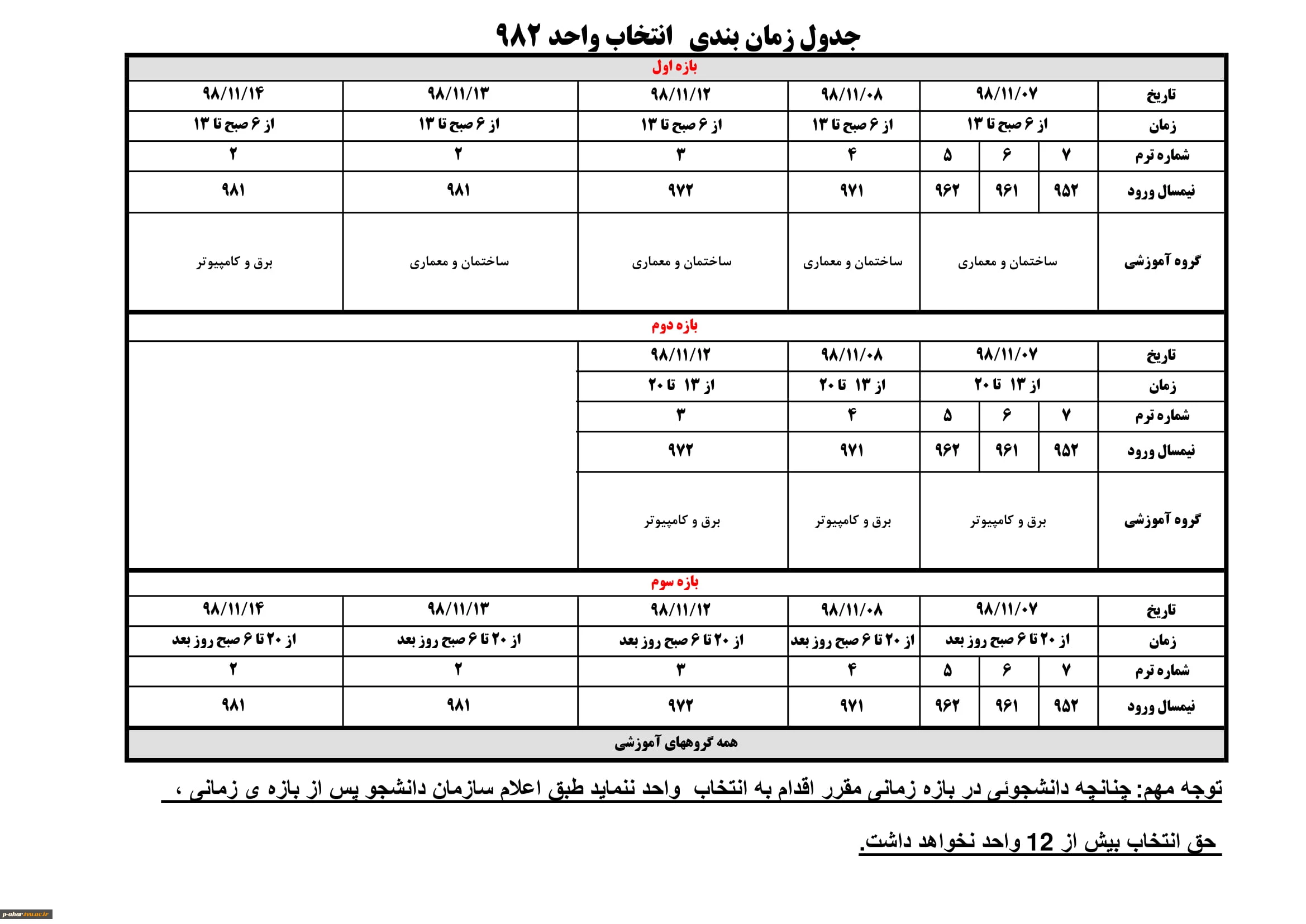 جدول زمان بندی انتخاب واحد ۹۸۲

بازه اول

| تاریخ | ۹۸/۱۱/۰۷ | | | ۹۸/۱۱/۰۸ | ۹۸/۱۱/۱۲ | ۹۸/۱۱/۱۳ | ۹۸/۱۱/۱۴ |
|---|---|---|---|---|---|---|---|
| زمان | از ۶ صبح تا ۱۳ | | | از ۶ صبح تا ۱۳ | از ۶ صبح تا ۱۳ | از ۶ صبح تا ۱۳ | از ۶ صبح تا ۱۳ |
| شماره ترم | ۷ | ۶ | ۵ | ۴ | ۳ | ۲ | ۲ |
| نیمسال ورود | ۹۵۲ | ۹۶۱ | ۹۶۲ | ۹۷۱ | ۹۷۲ | ۹۸۱ | ۹۸۱ |
| گروه آموزشی | ساختمان و معماری | | | ساختمان و معماری | ساختمان و معماری | ساختمان و معماری | برق و کامپیوتر |

بازه دوم

| تاریخ | ۹۸/۱۱/۰۷ | | | ۹۸/۱۱/۰۸ | ۹۸/۱۱/۱۲ |
|---|---|---|---|---|---|
| زمان | از ۱۳ تا ۲۰ | | | از ۱۳ تا ۲۰ | از ۱۳ تا ۲۰ |
| شماره ترم | ۷ | ۶ | ۵ | ۴ | ۳ |
| نیمسال ورود | ۹۵۲ | ۹۶۱ | ۹۶۲ | ۹۷۱ | ۹۷۲ |
| گروه آموزشی | برق و کامپیوتر | | | برق و کامپیوتر | برق و کامپیوتر |

بازه سوم

| تاریخ | ۹۸/۱۱/۰۷ | | | ۹۸/۱۱/۰۸ | ۹۸/۱۱/۱۲ | ۹۸/۱۱/۱۳ | ۹۸/۱۱/۱۴ |
|---|---|---|---|---|---|---|---|
| زمان | از ۲۰ تا ۶ صبح روز بعد | | | از ۲۰ تا ۶ صبح روز بعد | از ۲۰ تا ۶ صبح روز بعد | از ۲۰ تا ۶ صبح روز بعد | از ۲۰ تا ۶ صبح روز بعد |
| شماره ترم | ۷ | ۶ | ۵ | ۴ | ۳ | ۲ | ۲ |
| نیمسال ورود | ۹۵۲ | ۹۶۱ | ۹۶۲ | ۹۷۱ | ۹۷۲ | ۹۸۱ | ۹۸۱ |

همه گروههای آموزشی

توجه مهم: چنانچه دانشجوئی در بازه زمانی مقرر اقدام به انتخاب واحد ننماید طبق اعلام سازمان دانشجو پس از بازه ی زمانی ، حق انتخاب بیش از 12 واحد نخواهد داشت.

p-ahar.tvu.ac.ir